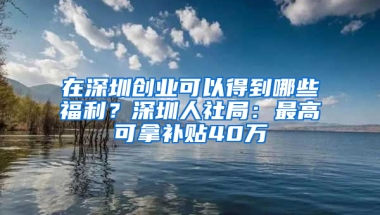 在深圳创业可以得到哪些福利？深圳人社局：最高可拿补贴40万